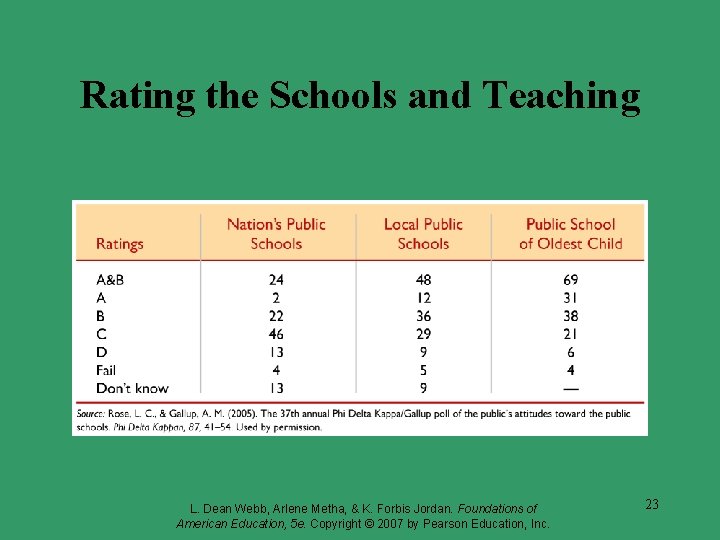 Rating the Schools and Teaching

| Ratings | Nation's Public Schools | Local Public Schools | Public School of Oldest Child |
|---|---|---|---|
| A&B | 24 | 48 | 69 |
| A | 2 | 12 | 31 |
| B | 22 | 36 | 38 |
| C | 46 | 29 | 21 |
| D | 13 | 9 | 6 |
| Fail | 4 | 5 | 4 |
| Don't know | 13 | 9 | — |

Source: Rose, L. C., & Gallup, A. M. (2005). The 37th annual Phi Delta Kappa/Gallup poll of the public's attitudes toward the public schools. Phi Delta Kappan, 87, 41–54. Used by permission.

L. Dean Webb, Arlene Metha, & K. Forbis Jordan. Foundations of American Education, 5e. Copyright © 2007 by Pearson Education, Inc.

23